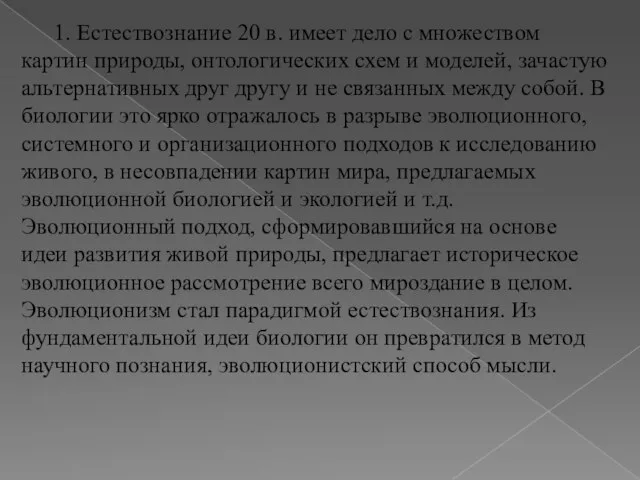 1. Естествознание 20 в. имеет дело с множеством картин природы, онтологических схем и моделей, зачастую альтернативных друг другу и не связанных между собой. В биологии это ярко отражалось в разрыве эволюционного, системного и организационного подходов к исследованию живого, в несовпадении картин мира, предлагаемых эволюционной биологией и экологией и т.д. Эволюционный подход, сформировавшийся на основе идеи развития живой природы, предлагает историческое эволюционное рассмотрение всего мироздание в целом. Эволюционизм стал парадигмой естествознания. Из фундаментальной идеи биологии он превратился в метод научного познания, эволюционистский способ мысли.